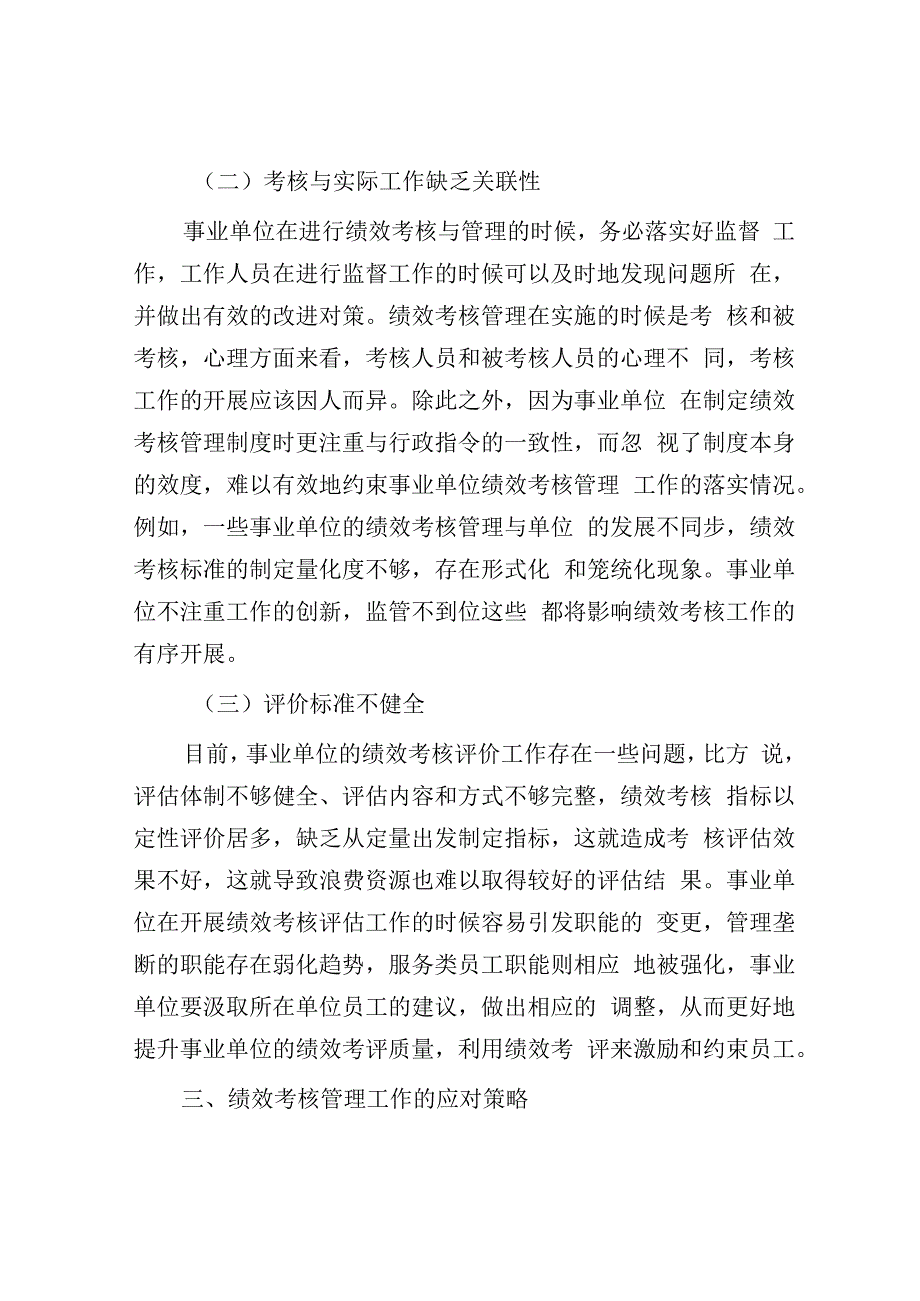 （二）考核与实际工作缺乏关联性

事业单位在进行绩效考核与管理的时候，务必落实好监督 工作，工作人员在进行监督工作的时候可以及时地发现问题所 在，并做出有效的改进对策。绩效考核管理在实施的时候是考 核和被考核，心理方面来看，考核人员和被考核人员的心理不 同，考核工作的开展应该因人而异。除此之外，因为事业单位 在制定绩效考核管理制度时更注重与行政指令的一致性，而忽 视了制度本身的效度，难以有效地约束事业单位绩效考核管理 工作的落实情况。例如，一些事业单位的绩效考核管理与单位 的发展不同步，绩效考核标准的制定量化度不够，存在形式化 和笼统化现象。事业单位不注重工作的创新，监管不到位这些 都将影响绩效考核工作的有序开展。

（三）评价标准不健全

目前，事业单位的绩效考核评价工作存在一些问题，比方 说，评估体制不够健全、评估内容和方式不够完整，绩效考核 指标以定性评价居多，缺乏从定量出发制定指标，这就造成考 核评估效果不好，这就导致浪费资源也难以取得较好的评估结 果。事业单位在开展绩效考核评估工作的时候容易引发职能的 变更，管理垄断的职能存在弱化趋势，服务类员工职能则相应 地被强化，事业单位要汲取所在单位员工的建议，做出相应的 调整，从而更好地提升事业单位的绩效考评质量，利用绩效考 评来激励和约束员工。

三、绩效考核管理工作的应对策略